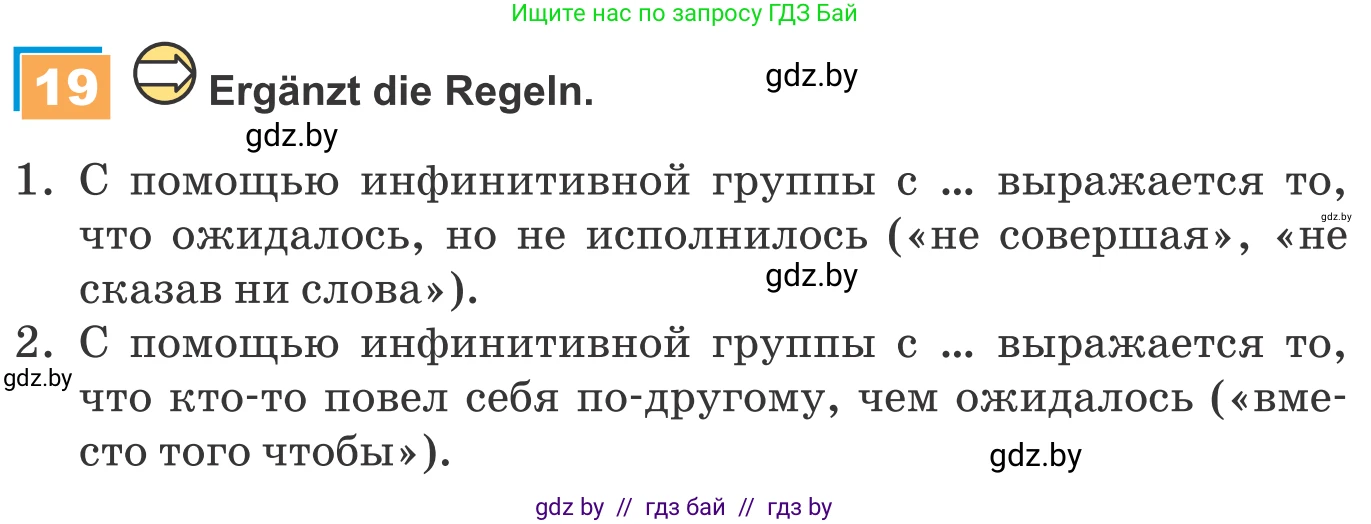 Ищите нас по запросу ГДЗ Бай

19 Ergänzt die Regeln.

gdz.by

gdz.by

1. С помощью инфинитивной группы с ... выражается то, что ожидалось, но не исполнилось («не совершая», «не сказав ни слова»).

gdz.by

gdz.by

2. С помощью инфинитивной группы с ... выражается то, что кто-то повел себя по-другому, чем ожидалось («вместо того чтобы»).

gdz.by

gdz.by

gdz by // гдз бай // гдз by